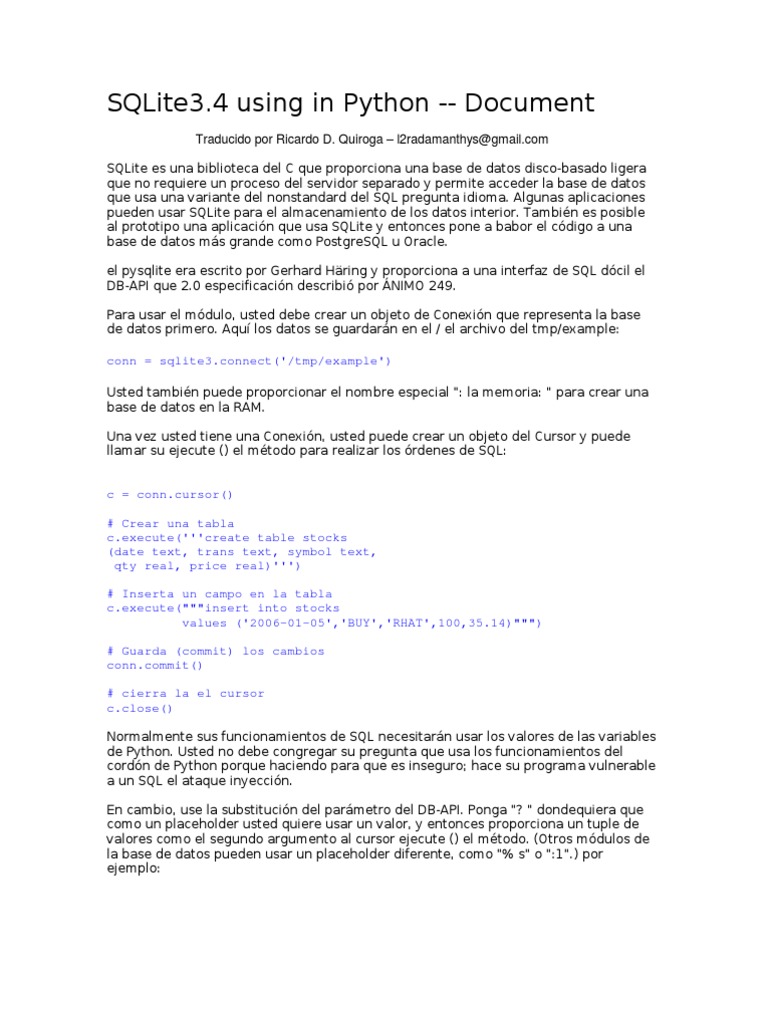 SQLite3.4 using in Python -- Document

Traducido por Ricardo D. Quiroga – l2radamanthys@gmail.com

SQLite es una biblioteca del C que proporciona una base de datos disco-basado ligera que no requiere un proceso del servidor separado y permite acceder la base de datos que usa una variante del nonstandard del SQL pregunta idioma. Algunas aplicaciones pueden usar SQLite para el almacenamiento de los datos interior. También es posible al prototipo una aplicación que usa SQLite y entonces pone a babor el código a una base de datos más grande como PostgreSQL u Oracle.

el pysqlite era escrito por Gerhard Häring y proporciona a una interfaz de SQL dócil el DB-API que 2.0 especificación describió por ÁNIMO 249.

Para usar el módulo, usted debe crear un objeto de Conexión que representa la base de datos primero. Aquí los datos se guardarán en el / el archivo del tmp/example:

conn = sqlite3.connect('/tmp/example')

Usted también puede proporcionar el nombre especial ": la memoria: " para crear una base de datos en la RAM.

Una vez usted tiene una Conexión, usted puede crear un objeto del Cursor y puede llamar su ejecute () el método para realizar los órdenes de SQL:

c = conn.cursor()

# Crear una tabla
c.execute('''create table stocks
(date text, trans text, symbol text,
 qty real, price real)''')

# Inserta un campo en la tabla
c.execute("""insert into stocks
          values ('2006-01-05','BUY','RHAT',100,35.14)""")

# Guarda (commit) los cambios
conn.commit()

# cierra la el cursor
c.close()

Normalmente sus funcionamientos de SQL necesitarán usar los valores de las variables de Python. Usted no debe congregar su pregunta que usa los funcionamientos del cordón de Python porque haciendo para que es inseguro; hace su programa vulnerable a un SQL el ataque inyección.

En cambio, use la substitución del parámetro del DB-API. Ponga "? " dondequiera que como un placeholder usted quiere usar un valor, y entonces proporciona un tuple de valores como el segundo argumento al cursor ejecute () el método. (Otros módulos de la base de datos pueden usar un placeholder diferente, como "% s" o ":1".) por ejemplo: